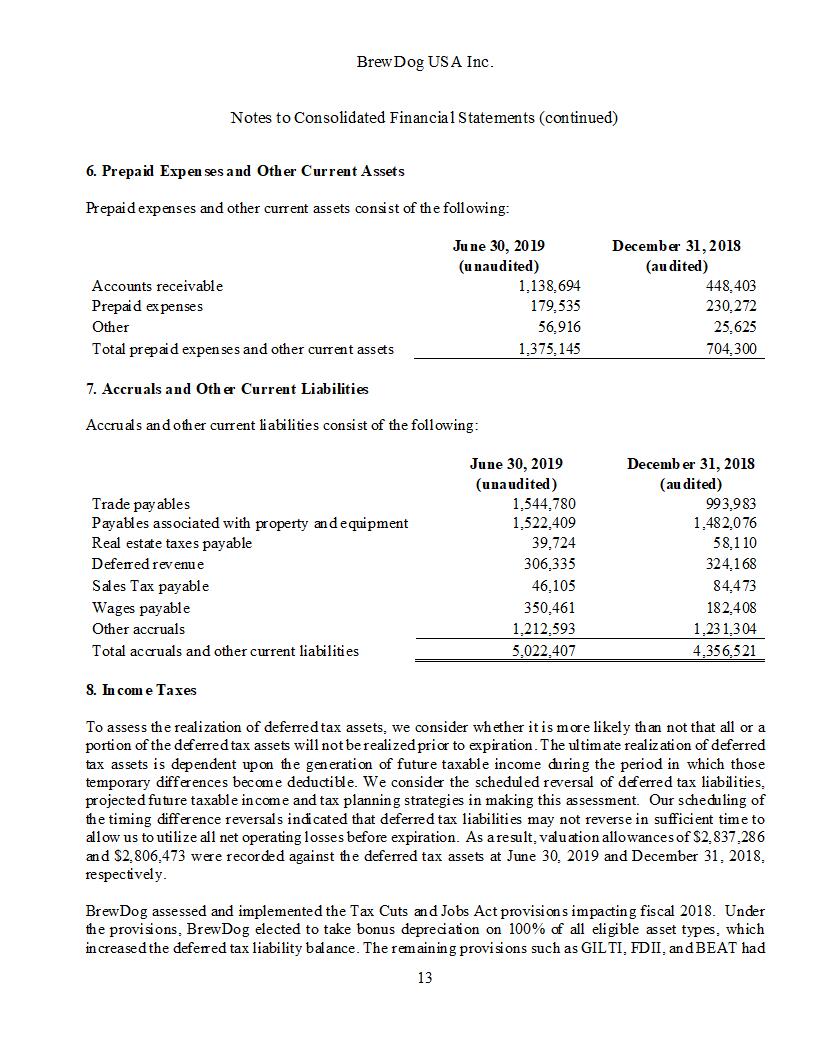 BrewDog USA Inc.

Notes to Consolidated Financial Statements (continued)

6. Prepaid Expenses and Other Current Assets

Prepaid expenses and other current assets consist of the following:

| | June 30, 2019 (unaudited) | December 31, 2018 (audited) |
|---|---|---|
| Accounts receivable | 1,138,694 | 448,403 |
| Prepaid expenses | 179,535 | 230,272 |
| Other | 56,916 | 25,625 |
| Total prepaid expenses and other current assets | 1,375,145 | 704,300 |

7. Accruals and Other Current Liabilities

Accruals and other current liabilities consist of the following:

| | June 30, 2019 (unaudited) | December 31, 2018 (audited) |
|---|---|---|
| Trade payables | 1,544,780 | 993,983 |
| Payables associated with property and equipment | 1,522,409 | 1,482,076 |
| Real estate taxes payable | 39,724 | 58,110 |
| Deferred revenue | 306,335 | 324,168 |
| Sales Tax payable | 46,105 | 84,473 |
| Wages payable | 350,461 | 182,408 |
| Other accruals | 1,212,593 | 1,231,304 |
| Total accruals and other current liabilities | 5,022,407 | 4,356,521 |

8. Income Taxes

To assess the realization of deferred tax assets, we consider whether it is more likely than not that all or a portion of the deferred tax assets will not be realized prior to expiration. The ultimate realization of deferred tax assets is dependent upon the generation of future taxable income during the period in which those temporary differences become deductible. We consider the scheduled reversal of deferred tax liabilities, projected future taxable income and tax planning strategies in making this assessment. Our scheduling of the timing difference reversals indicated that deferred tax liabilities may not reverse in sufficient time to allow us to utilize all net operating losses before expiration. As a result, valuation allowances of $2,837,286 and $2,806,473 were recorded against the deferred tax assets at June 30, 2019 and December 31, 2018, respectively.

BrewDog assessed and implemented the Tax Cuts and Jobs Act provisions impacting fiscal 2018. Under the provisions, BrewDog elected to take bonus depreciation on 100% of all eligible asset types, which increased the deferred tax liability balance. The remaining provisions such as GILTI, FDII, and BEAT had

13